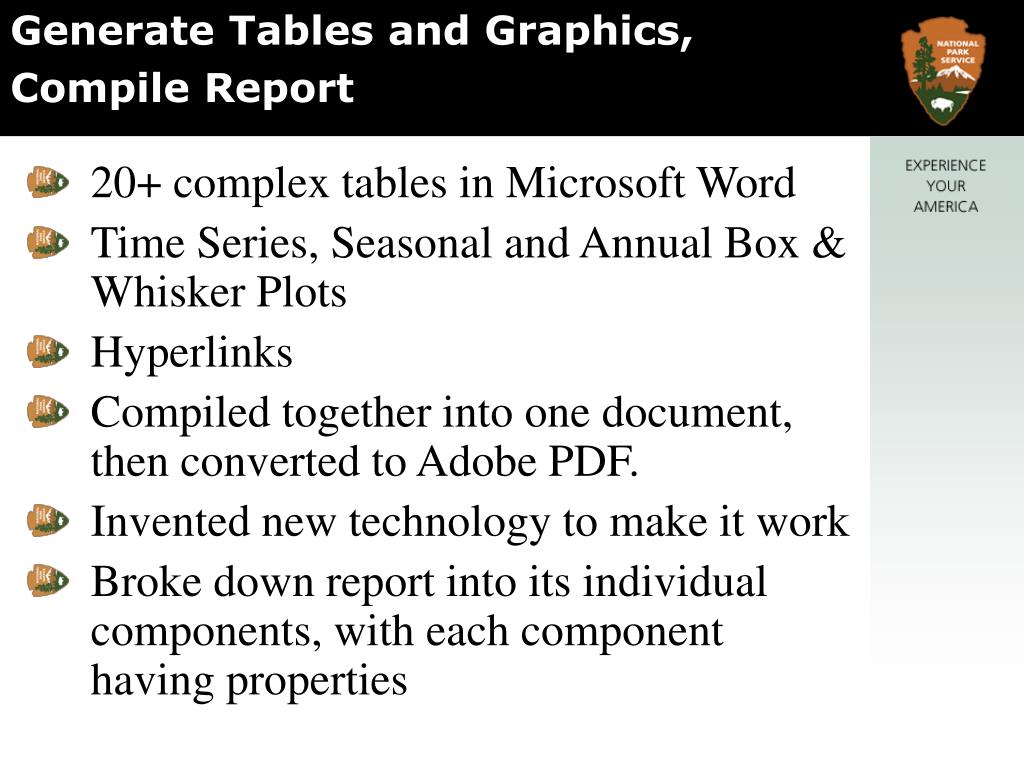 Generate Tables and Graphics, Compile Report

NATIONAL PARK SERVICE

EXPERIENCE YOUR AMERICA

20+ complex tables in Microsoft Word

Time Series, Seasonal and Annual Box & Whisker Plots

Hyperlinks

Compiled together into one document, then converted to Adobe PDF.

Invented new technology to make it work

Broke down report into its individual components, with each component having properties